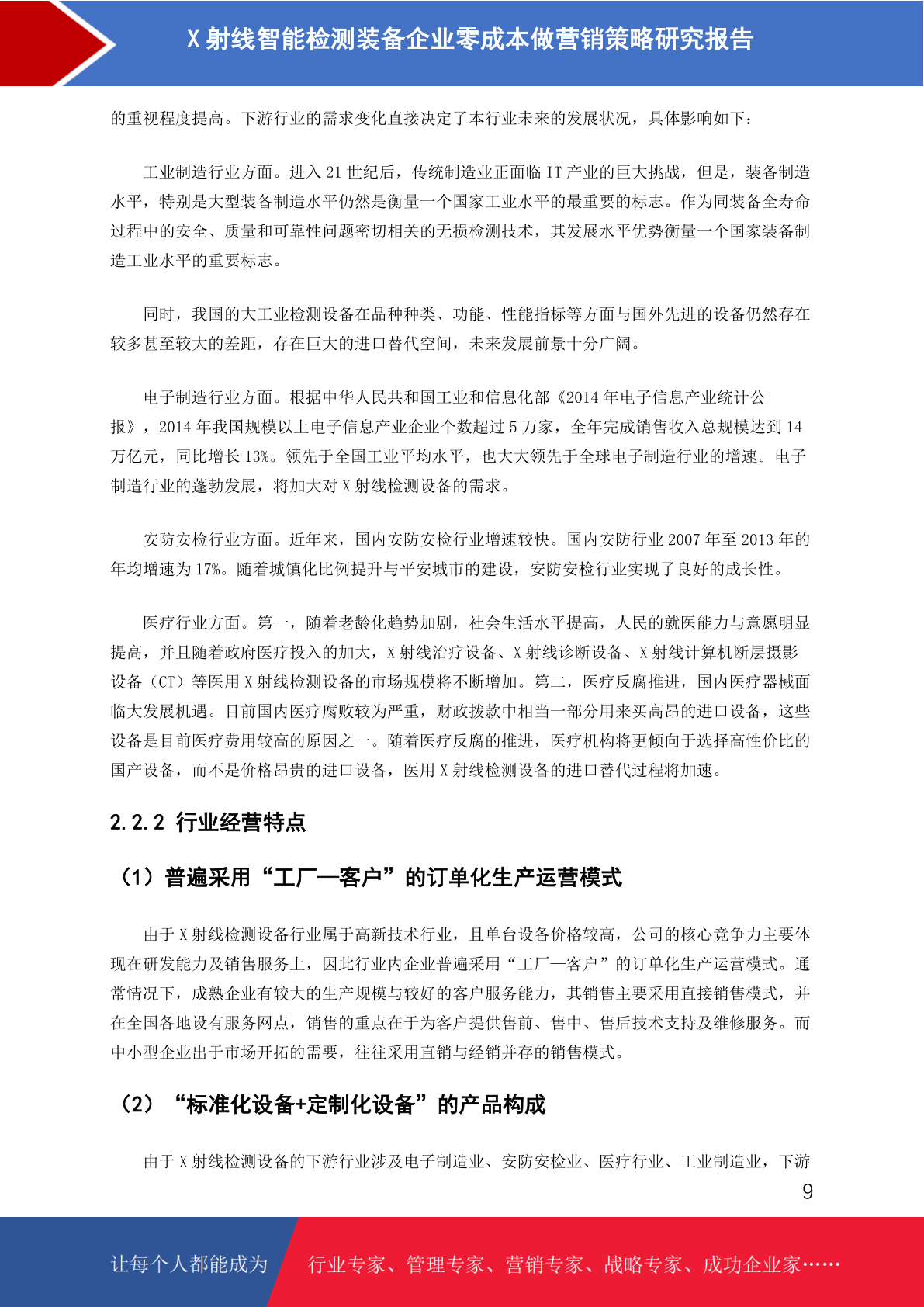 X 射线智能检测装备企业零成本做营销策略研究报告

的重视程度提高。下游行业的需求变化直接决定了本行业未来的发展状况，具体影响如下：

工业制造行业方面。进入 21 世纪后，传统制造业正面临 IT 产业的巨大挑战，但是，装备制造水平，特别是大型装备制造水平仍然是衡量一个国家工业水平的最重要的标志。作为同装备全寿命过程中的安全、质量和可靠性问题密切相关的无损检测技术，其发展水平优势衡量一个国家装备制造工业水平的重要标志。

同时，我国的大工业检测设备在品种种类、功能、性能指标等方面与国外先进的设备仍然存在较多甚至较大的差距，存在巨大的进口替代空间，未来发展前景十分广阔。

电子制造行业方面。根据中华人民共和国工业和信息化部《2014 年电子信息产业统计公报》，2014 年我国规模以上电子信息产业企业个数超过 5 万家，全年完成销售收入总规模达到 14 万亿元，同比增长 13%。领先于全国工业平均水平，也大大领先于全球电子制造行业的增速。电子制造行业的蓬勃发展，将加大对 X 射线检测设备的需求。

安防安检行业方面。近年来，国内安防安检行业增速较快。国内安防行业 2007 年至 2013 年的年均增速为 17%。随着城镇化比例提升与平安城市的建设，安防安检行业实现了良好的成长性。

医疗行业方面。第一，随着老龄化趋势加剧，社会生活水平提高，人民的就医能力与意愿明显提高，并且随着政府医疗投入的加大，X 射线治疗设备、X 射线诊断设备、X 射线计算机断层摄影设备（CT）等医用 X 射线检测设备的市场规模将不断增加。第二，医疗反腐推进，国内医疗器械面临大发展机遇。目前国内医疗腐败较为严重，财政拨款中相当一部分用来买高昂的进口设备，这些设备是目前医疗费用较高的原因之一。随着医疗反腐的推进，医疗机构将更倾向于选择高性价比的国产设备，而不是价格昂贵的进口设备，医用 X 射线检测设备的进口替代过程将加速。

2.2.2 行业经营特点

（1）普遍采用“工厂—客户”的订单化生产运营模式

由于 X 射线检测设备行业属于高新技术行业，且单台设备价格较高，公司的核心竞争力主要体现在研发能力及销售服务上，因此行业内企业普遍采用“工厂—客户”的订单化生产运营模式。通常情况下，成熟企业有较大的生产规模与较好的客户服务能力，其销售主要采用直接销售模式，并在全国各地设有服务网点，销售的重点在于为客户提供售前、售中、售后技术支持及维修服务。而中小型企业出于市场开拓的需要，往往采用直销与经销并存的销售模式。

（2）“标准化设备+定制化设备”的产品构成

由于 X 射线检测设备的下游行业涉及电子制造业、安防安检业、医疗行业、工业制造业，下游

9

让每个人都能成为 行业专家、管理专家、营销专家、战略专家、成功企业家……